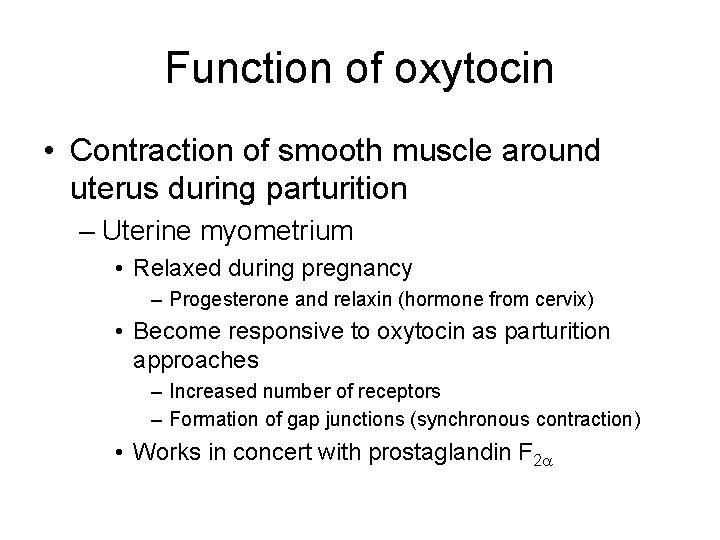 Function of oxytocin

• Contraction of smooth muscle around uterus during parturition

– Uterine myometrium

• Relaxed during pregnancy

– Progesterone and relaxin (hormone from cervix)

• Become responsive to oxytocin as parturition approaches

– Increased number of receptors

– Formation of gap junctions (synchronous contraction)

• Works in concert with prostaglandin $F_{2\alpha}$